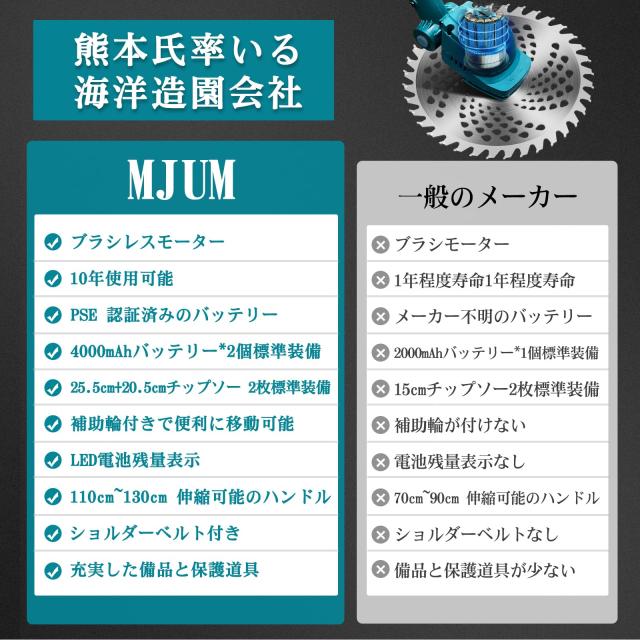 熊本氏率いる
海洋造園会社

MJUM

ブラシレスモーター
10年使用可能
PSE 認証済みのバッテリー
4000mAhバッテリー*2個標準装備
25.5cm+20.5cmチップソー 2枚標準装備
補助輪付きで便利に移動可能
LED電池残量表示
110cm~130cm 伸縮可能のハンドル
ショルダーベルト付き
充実した備品と保護道具

一般のメーカー

ブラシモーター
1年程度寿命1年程度寿命
メーカー不明のバッテリー
2000mAhバッテリー*1個標準装備
15cmチップソー2枚標準装備
補助輪が付けない
電池残量表示なし
70cm~90cm 伸縮可能のハンドル
ショルダーベルトなし
備品と保護道具が少ない